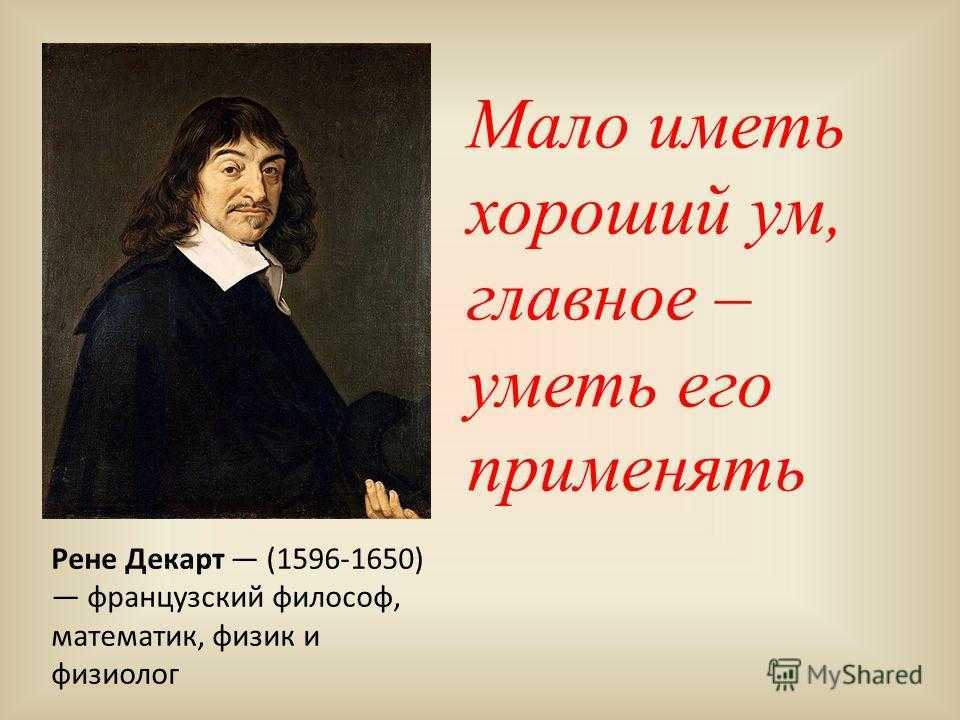 Мало иметь хороший ум, главное – уметь его применять

Рене Декарт — (1596-1650) — французский философ, математик, физик и физиолог

MyShared